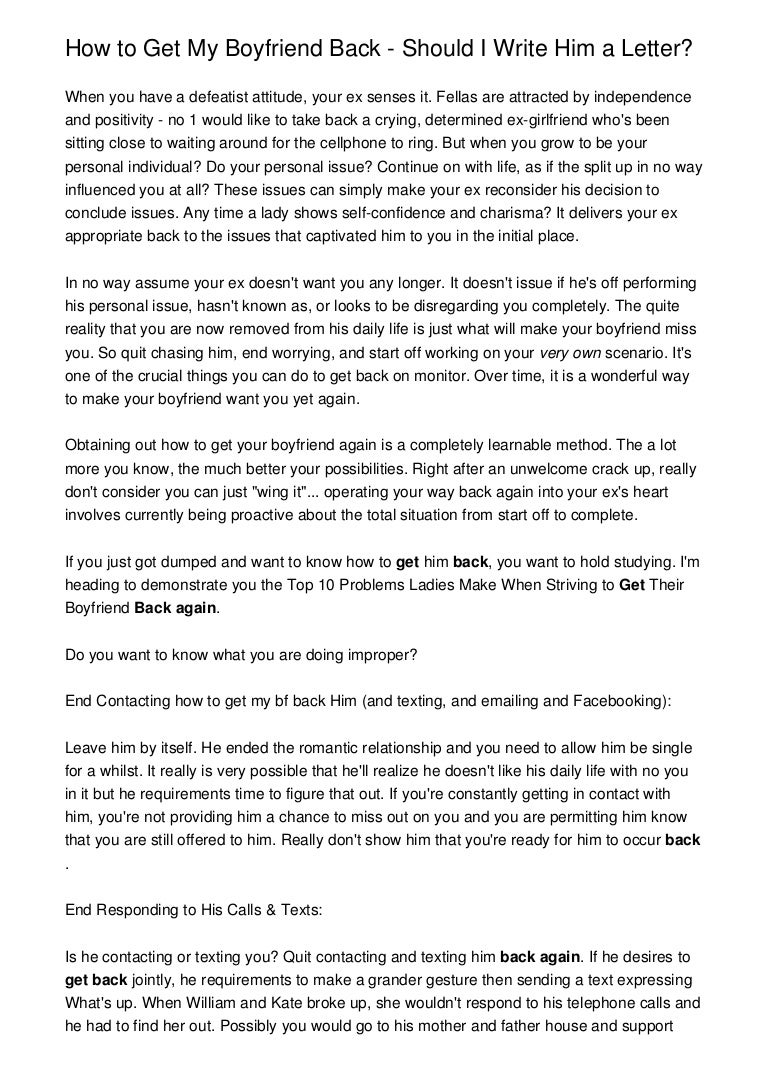 How to Get My Boyfriend Back - Should I Write Him a Letter?

When you have a defeatist attitude, your ex senses it. Fellas are attracted by independence and positivity - no 1 would like to take back a crying, determined ex-girlfriend who's been sitting close to waiting around for the cellphone to ring. But when you grow to be your personal individual? Do your personal issue? Continue on with life, as if the split up in no way influenced you at all? These issues can simply make your ex reconsider his decision to conclude issues. Any time a lady shows self-confidence and charisma? It delivers your ex appropriate back to the issues that captivated him to you in the initial place.

In no way assume your ex doesn't want you any longer. It doesn't issue if he's off performing his personal issue, hasn't known as, or looks to be disregarding you completely. The quite reality that you are now removed from his daily life is just what will make your boyfriend miss you. So quit chasing him, end worrying, and start off working on your very own scenario. It's one of the crucial things you can do to get back on monitor. Over time, it is a wonderful way to make your boyfriend want you yet again.

Obtaining out how to get your boyfriend again is a completely learnable method. The a lot more you know, the much better your possibilities. Right after an unwelcome crack up, really don't consider you can just "wing it"... operating your way back again into your ex's heart involves currently being proactive about the total situation from start off to complete.

If you just got dumped and want to know how to get him back, you want to hold studying. I'm heading to demonstrate you the Top 10 Problems Ladies Make When Striving to Get Their Boyfriend Back again.

Do you want to know what you are doing improper?

End Contacting how to get my bf back Him (and texting, and emailing and Facebooking):

Leave him by itself. He ended the romantic relationship and you need to allow him be single for a whilst. It really is very possible that he'll realize he doesn't like his daily life with no you in it but he requirements time to figure that out. If you're constantly getting in contact with him, you're not providing him a chance to miss out on you and you are permitting him know that you are still offered to him. Really don't show him that you're ready for him to occur back .

End Responding to His Calls & Texts:

Is he contacting or texting you? Quit contacting and texting him back again. If he desires to get back jointly, he requirements to make a grander gesture then sending a text expressing What's up. When William and Kate broke up, she wouldn't respond to his telephone calls and he had to find her out. Possibly you would go to his mother and father house and support